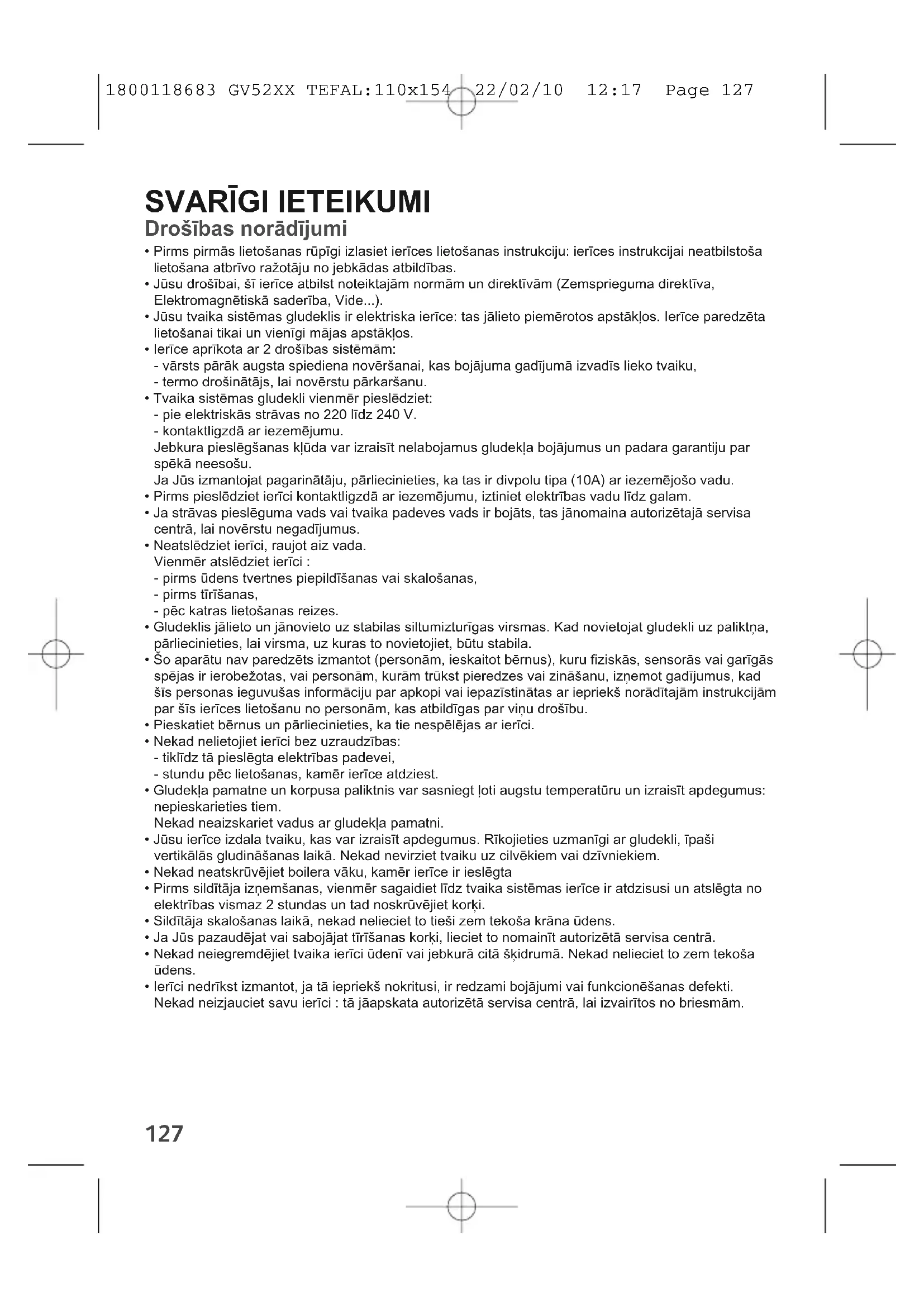 1800118683 GV52XX TEFAL:110x154 22/02/10 12:17 Page 127

SVARĪGI IETEIKUMI
Drošības norādījumi

• Pirms pirmās lietošanas rūpīgi izlasiet ierīces lietošanas instrukciju: ierīces instrukcijai neatbilstoša lietošana atbrīvo ražotāju no jebkādas atbildības.
• Jūsu drošībai, šī ierīce atbilst noteiktajām normām un direktīvām (Zemsprieguma direktīva, Elektromagnētiskā saderība, Vide...).
• Jūsu tvaika sistēmas gludeklis ir elektriska ierīce: tas jālieto piemērotos apstākļos. Ierīce paredzēta lietošanai tikai un vienīgi mājas apstākļos.
• Ierīce aprīkota ar 2 drošības sistēmām:
- vārsts pārāk augsta spiediena novēršanai, kas bojājuma gadījumā izvadīs lieko tvaiku,
- termo drošinātājs, lai novērstu pārkaršanu.
• Tvaika sistēmas gludekli vienmēr pieslēdziet:
- pie elektriskās strāvas no 220 līdz 240 V.
- kontaktligzdā ar iezemējumu.
Jebkura pieslēgšanas kļūda var izraisīt nelabojamus gludekļa bojājumus un padara garantiju par spēkā neesošu.
Ja Jūs izmantojat pagarinātāju, pārliecinieties, ka tas ir divpolu tipa (10A) ar iezemējošo vadu.
• Pirms pieslēdziet ierīci kontaktligzdā ar iezemējumu, iztiniet elektrības vadu līdz galam.
• Ja strāvas pieslēguma vads vai tvaika padeves vads ir bojāts, tas jānomaina autorizētajā servisa centrā, lai novērstu negadījumus.
• Neatslēdziet ierīci, raujot aiz vada.
Vienmēr atslēdziet ierīci :
- pirms ūdens tvertnes piepildīšanas vai skalošanas,
- pirms tīrīšanas,
- pēc katras lietošanas reizes.
• Gludeklis jālieto un jānovieto uz stabilas siltumizturīgas virsmas. Kad novietojat gludekli uz paliktņa, pārliecinieties, lai virsma, uz kuras to novietojiet, būtu stabila.
• Šo aparātu nav paredzēts izmantot (personām, ieskaitot bērnus), kuru fiziskās, sensorās vai garīgās spējas ir ierobežotas, vai personām, kurām trūkst pieredzes vai zināšanu, izņemot gadījumus, kad šīs personas ieguvušas informāciju par apkopi vai iepazīstinātas ar iepriekš norādītajām instrukcijām par šīs ierīces lietošanu no personām, kas atbildīgas par viņu drošību.
• Pieskatiet bērnus un pārliecinieties, ka tie nespēlējas ar ierīci.
• Nekad nelietojiet ierīci bez uzraudzības:
- tiklīdz tā pieslēgta elektrības padevei,
- stundu pēc lietošanas, kamēr ierīce atdziest.
• Gludekļa pamatne un korpusa paliktnis var sasniegt ļoti augstu temperatūru un izraisīt apdegumus: nepieskarieties tiem.
Nekad neaizskariet vadus ar gludekļa pamatni.
• Jūsu ierīce izdala tvaiku, kas var izraisīt apdegumus. Rīkojieties uzmanīgi ar gludekli, īpaši vertikālās gludināšanas laikā. Nekad nevirziet tvaiku uz cilvēkiem vai dzīvniekiem.
• Nekad neatskrūvējiet boilera vāku, kamēr ierīce ir ieslēgta
• Pirms sildītāja izņemšanas, vienmēr sagaidiet līdz tvaika sistēmas ierīce ir atdzisusi un atslēgta no elektrības vismaz 2 stundas un tad noskrūvējiet korķi.
• Sildītāja skalošanas laikā, nekad nelieciet to tieši zem tekoša krāna ūdens.
• Ja Jūs pazaudējat vai sabojājat tīrīšanas korķi, lieciet to nomainīt autorizētā servisa centrā.
• Nekad neiegremdējiet tvaika ierīci ūdenī vai jebkurā citā šķidrumā. Nekad nelieciet to zem tekoša ūdens.
• Ierīci nedrīkst izmantot, ja tā iepriekš nokritusi, ir redzami bojājumi vai funkcionēšanas defekti. Nekad neizjauciet savu ierīci : tā jāapskata autorizētā servisa centrā, lai izvairītos no briesmām.

127